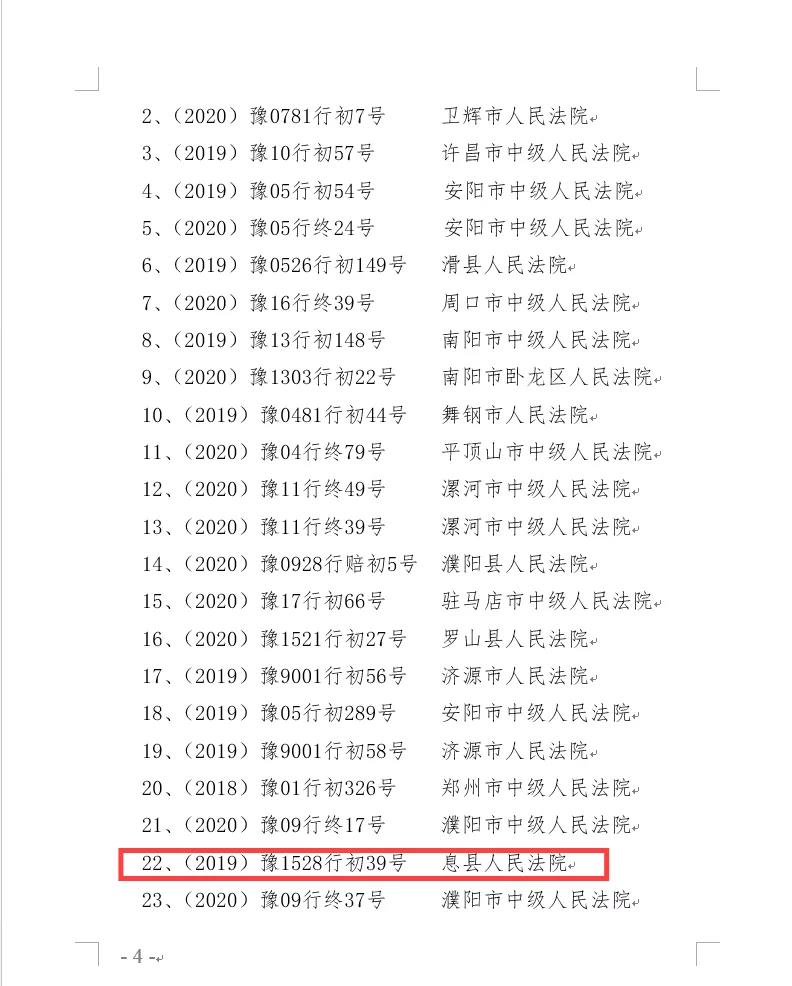 2、（2020）豫0781行初7号　卫辉市人民法院
3、（2019）豫10行初57号　许昌市中级人民法院
4、（2019）豫05行初54号　安阳市中级人民法院
5、（2020）豫05行终24号　安阳市中级人民法院
6、（2019）豫0526行初149号　滑县人民法院
7、（2020）豫16行终39号　周口市中级人民法院
8、（2019）豫13行初148号　南阳市中级人民法院
9、（2020）豫1303行初22号　南阳市卧龙区人民法院
10、（2019）豫0481行初44号　舞钢市人民法院
11、（2020）豫04行终79号　平顶山市中级人民法院
12、（2020）豫11行终49号　漯河市中级人民法院
13、（2020）豫11行终39号　漯河市中级人民法院
14、（2020）豫0928行赔初5号　濮阳县人民法院
15、（2020）豫17行初66号　驻马店市中级人民法院
16、（2020）豫1521行初27号　罗山县人民法院
17、（2019）豫9001行初56号　济源市人民法院
18、（2019）豫05行初289号　安阳市中级人民法院
19、（2019）豫9001行初58号　济源市人民法院
20、（2018）豫01行初326号　郑州市中级人民法院
21、（2020）豫09行终17号　濮阳市中级人民法院
22、（2019）豫1528行初39号　息县人民法院
23、（2020）豫09行终37号　濮阳市中级人民法院

- 4 -